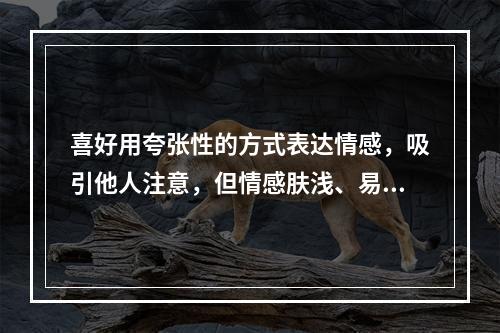 喜好用夸张性的方式表达情感，吸引他人注意，但情感肤浅、易...